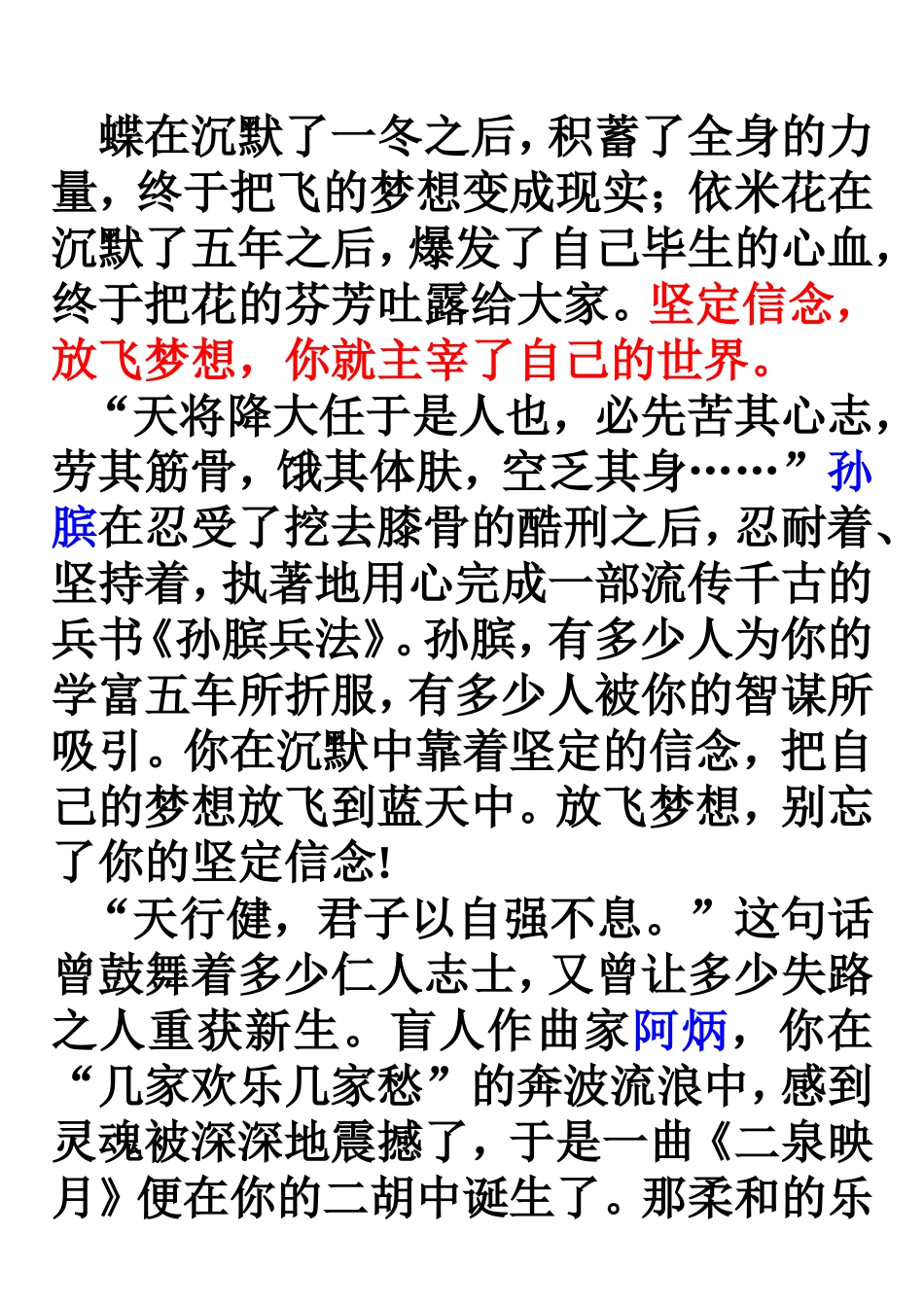 蝶在沉默了一冬之后，积蓄了全身的力量，终于把飞的梦想变成现实；依米花在沉默了五年之后，爆发了自己毕生的心血，终于把花的芬芳吐露给大家。坚定信念，放飞梦想，你就主宰了自己的世界。

“天将降大任于是人也，必先苦其心志，劳其筋骨，饿其体肤，空乏其身……”孙膑在忍受了挖去膝骨的酷刑之后，忍耐着、坚持着，执著地用心完成一部流传千古的兵书《孙膑兵法》。孙膑，有多少人为你的学富五车所折服，有多少人被你的智谋所吸引。你在沉默中靠着坚定的信念，把自己的梦想放飞到蓝天中。放飞梦想，别忘了你的坚定信念！

“天行健，君子以自强不息。”这句话曾鼓舞着多少仁人志士，又曾让多少失路之人重获新生。盲人作曲家阿炳，你在“几家欢乐几家愁”的奔波流浪中，感到灵魂被深深地震撼了，于是一曲《二泉映月》便在你的二胡中诞生了。那柔和的乐